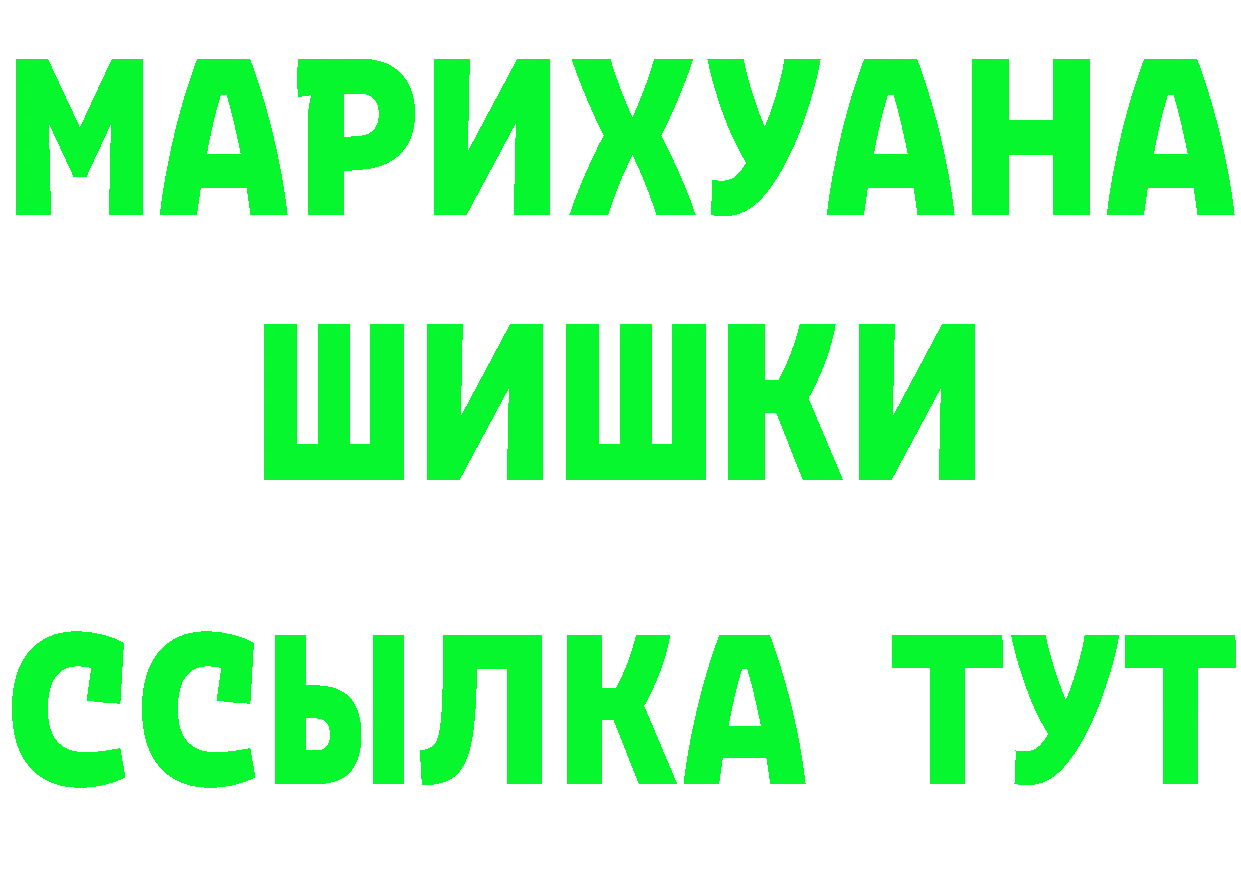 МАРИХУАНА
ШИШКИ
ССЫЛКА ТУТ